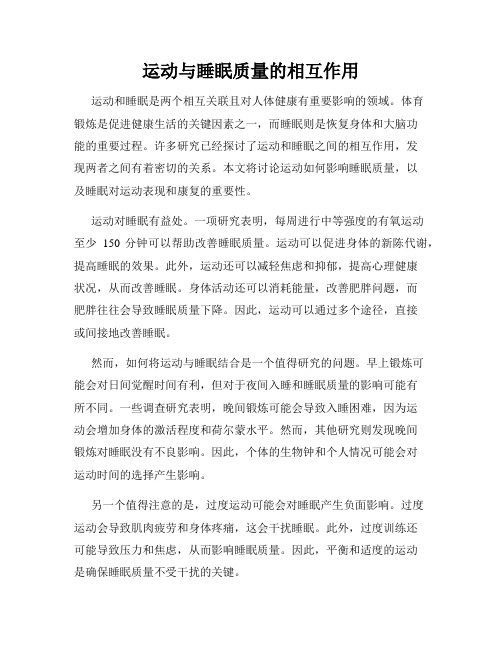 运动与睡眠质量的相互作用

运动和睡眠是两个相互关联且对人体健康有重要影响的领域。体育锻炼是促进健康生活的关键因素之一，而睡眠则是恢复身体和大脑功能的重要过程。许多研究已经探讨了运动和睡眠之间的相互作用，发现两者之间有着密切的关系。本文将讨论运动如何影响睡眠质量，以及睡眠对运动表现和康复的重要性。

运动对睡眠有益处。一项研究表明，每周进行中等强度的有氧运动至少 150 分钟可以帮助改善睡眠质量。运动可以促进身体的新陈代谢，提高睡眠的效果。此外，运动还可以减轻焦虑和抑郁，提高心理健康状况，从而改善睡眠。身体活动还可以消耗能量，改善肥胖问题，而肥胖往往会导致睡眠质量下降。因此，运动可以通过多个途径，直接或间接地改善睡眠。

然而，如何将运动与睡眠结合是一个值得研究的问题。早上锻炼可能会对日间觉醒时间有利，但对于夜间入睡和睡眠质量的影响可能有所不同。一些调查研究表明，晚间锻炼可能会导致入睡困难，因为运动会增加身体的激活程度和荷尔蒙水平。然而，其他研究则发现晚间锻炼对睡眠没有不良影响。因此，个体的生物钟和个人情况可能会对运动时间的选择产生影响。

另一个值得注意的是，过度运动可能会对睡眠产生负面影响。过度运动会导致肌肉疲劳和身体疼痛，这会干扰睡眠。此外，过度训练还可能导致压力和焦虑，从而影响睡眠质量。因此，平衡和适度的运动是确保睡眠质量不受干扰的关键。